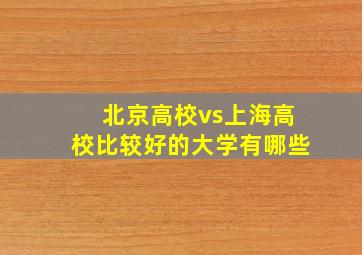 北京高校vs上海高校比较好的大学有哪些